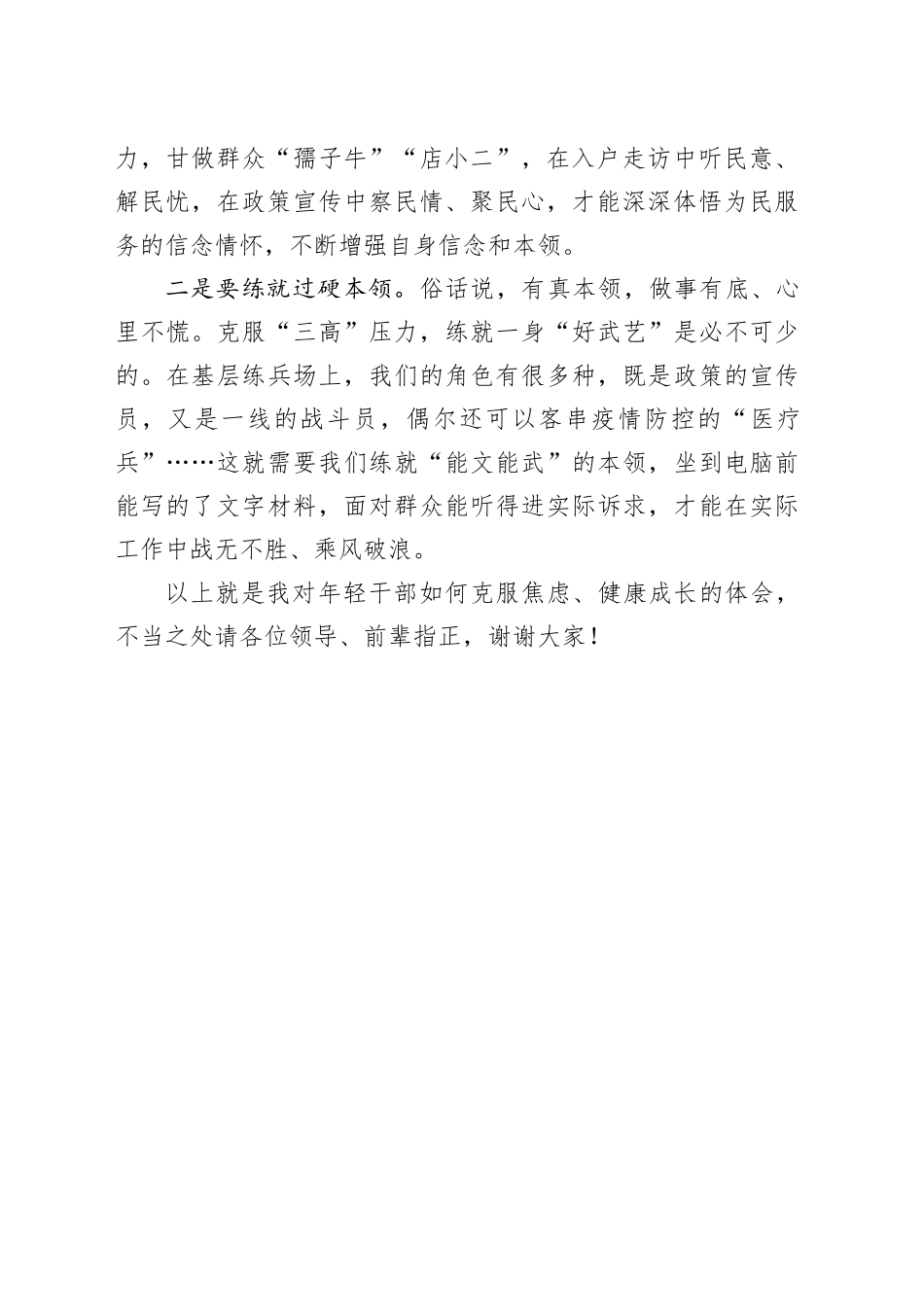 力，甘做群众“孺子牛”“店小二”，在入户走访中听民意、解民忧，在政策宣传中察民情、聚民心，才能深深体悟为民服务的信念情怀，不断增强自身信念和本领。

二是要练就过硬本领。俗话说，有真本领，做事有底、心里不慌。克服“三高”压力，练就一身“好武艺”是必不可少的。在基层练兵场上，我们的角色有很多种，既是政策的宣传员，又是一线的战斗员，偶尔还可以客串疫情防控的“医疗兵”……这就需要我们练就“能文能武”的本领，坐到电脑前能写的了文字材料，面对群众能听得进实际诉求，才能在实际工作中战无不胜、乘风破浪。

以上就是我对年轻干部如何克服焦虑、健康成长的体会，不当之处请各位领导、前辈指正，谢谢大家！